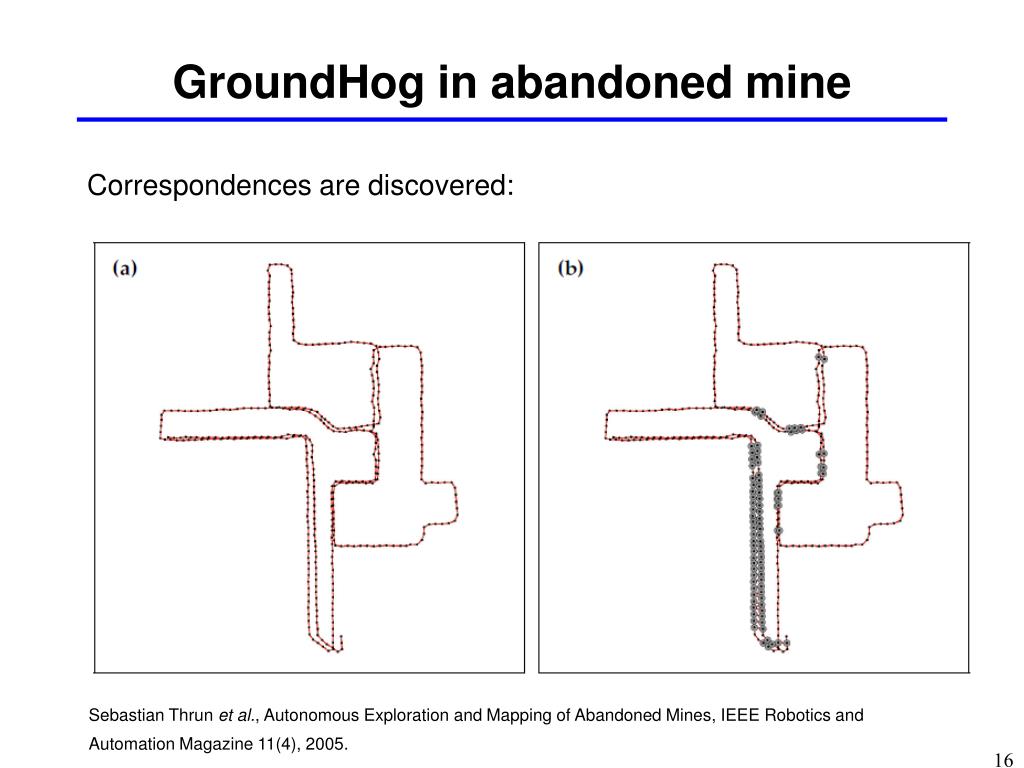 GroundHog in abandoned mine

Correspondences are discovered:

(a)

(b)

Sebastian Thrun et al., Autonomous Exploration and Mapping of Abandoned Mines, IEEE Robotics and Automation Magazine 11(4), 2005.

16